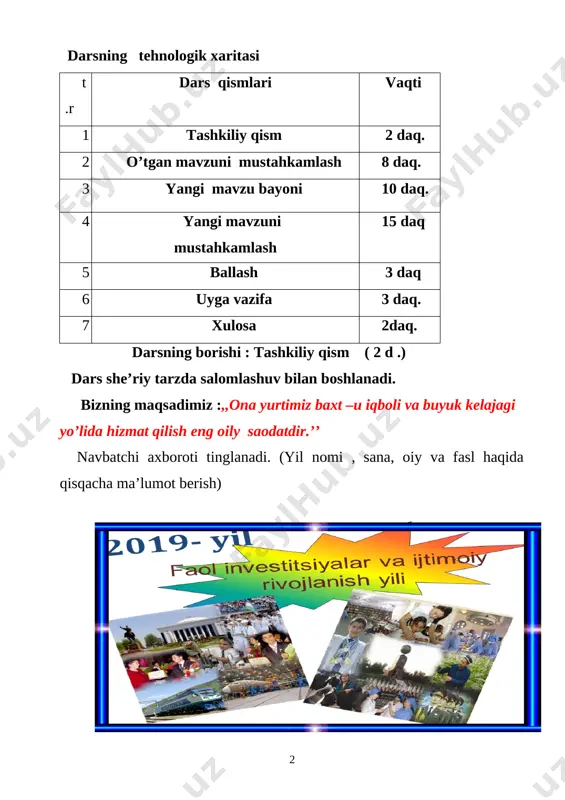 Darsning tehnologik xaritasi

| t .r | Dars qismlari | Vaqti |
|---|---|---|
| 1 | Tashkiliy qism | 2 daq. |
| 2 | O’tgan mavzuni mustahkamlash | 8 daq. |
| 3 | Yangi mavzu bayoni | 10 daq. |
| 4 | Yangi mavzuni mustahkamlash | 15 daq |
| 5 | Ballash | 3 daq |
| 6 | Uyga vazifa | 3 daq. |
| 7 | Xulosa | 2daq. |

Darsning borishi : Tashkiliy qism ( 2 d .)

Dars she’riy tarzda salomlashuv bilan boshlanadi.

Bizning maqsadimiz :,,Ona yurtimiz baxt –u iqboli va buyuk kelajagi yo’lida hizmat qilish eng oily saodatdir.’’

Navbatchi axboroti tinglanadi. (Yil nomi , sana, oiy va fasl haqida qisqacha ma’lumot berish)

2019- yil
Faol investitsiyalar va ijtimoiy rivojlanish yili

2

FaylHub.uz